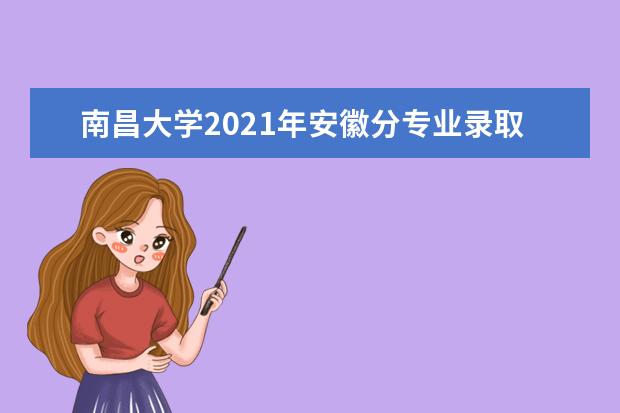 南昌大学2021年安徽分专业录取